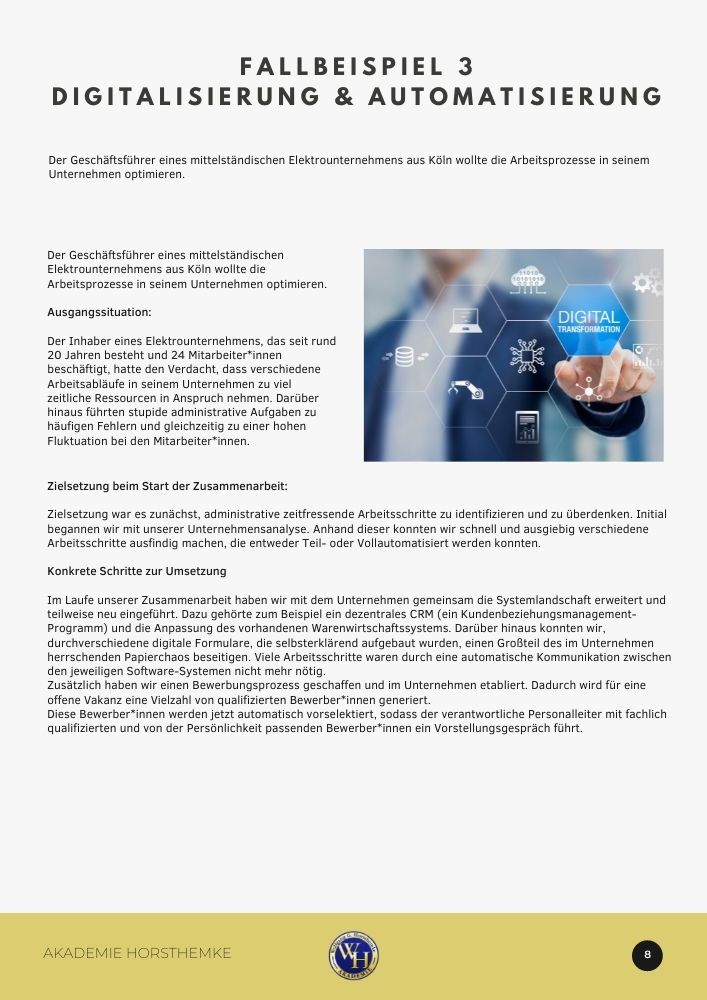 FALLBEISPIEL 3
DIGITALISIERUNG & AUTOMATISIERUNG

Der Geschäftsführer eines mittelständischen Elektrounternehmens aus Köln wollte die Arbeitsprozesse in seinem Unternehmen optimieren.

Der Geschäftsführer eines mittelständischen Elektrounternehmens aus Köln wollte die Arbeitsprozesse in seinem Unternehmen optimieren.

Ausgangssituation:

Der Inhaber eines Elektrounternehmens, das seit rund 20 Jahren besteht und 24 Mitarbeiter*innen beschäftigt, hatte den Verdacht, dass verschiedene Arbeitsabläufe in seinem Unternehmen zu viel zeitliche Ressourcen in Anspruch nehmen. Darüber hinaus führten stupide administrative Aufgaben zu häufigen Fehlern und gleichzeitig zu einer hohen Fluktuation bei den Mitarbeiter*innen.

DIGITAL
TRANSFORMATION

Zielsetzung beim Start der Zusammenarbeit:

Zielsetzung war es zunächst, administrative zeitfressende Arbeitsschritte zu identifizieren und zu überdenken. Initial begannen wir mit unserer Unternehmensanalyse. Anhand dieser konnten wir schnell und ausgiebig verschiedene Arbeitsschritte ausfindig machen, die entweder Teil- oder Vollautomatisiert werden konnten.

Konkrete Schritte zur Umsetzung

Im Laufe unserer Zusammenarbeit haben wir mit dem Unternehmen gemeinsam die Systemlandschaft erweitert und teilweise neu eingeführt. Dazu gehörte zum Beispiel ein dezentrales CRM (ein Kundenbeziehungsmanagement-Programm) und die Anpassung des vorhandenen Warenwirtschaftssystems. Darüber hinaus konnten wir, durchverschiedene digitale Formulare, die selbsterklärend aufgebaut wurden, einen Großteil des im Unternehmen herrschenden Papierchaos beseitigen. Viele Arbeitsschritte waren durch eine automatische Kommunikation zwischen den jeweiligen Software-Systemen nicht mehr nötig.
Zusätzlich haben wir einen Bewerbungsprozess geschaffen und im Unternehmen etabliert. Dadurch wird für eine offene Vakanz eine Vielzahl von qualifizierten Bewerber*innen generiert.
Diese Bewerber*innen werden jetzt automatisch vorselektiert, sodass der verantwortliche Personalleiter mit fachlich qualifizierten und von der Persönlichkeit passenden Bewerber*innen ein Vorstellungsgespräch führt.

AKADEMIE HORSTHEMKE

WH

8